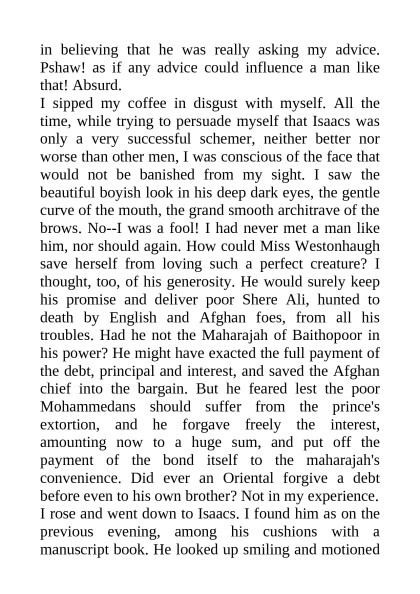 in believing that he was really asking my advice. Pshaw! as if any advice could influence a man like that! Absurd.
I sipped my coffee in disgust with myself. All the time, while trying to persuade myself that Isaacs was only a very successful schemer, neither better nor worse than other men, I was conscious of the face that would not be banished from my sight. I saw the beautiful boyish look in his deep dark eyes, the gentle curve of the mouth, the grand smooth architrave of the brows. No--I was a fool! I had never met a man like him, nor should again. How could Miss Westonhaugh save herself from loving such a perfect creature? I thought, too, of his generosity. He would surely keep his promise and deliver poor Shere Ali, hunted to death by English and Afghan foes, from all his troubles. Had he not the Maharajah of Baithopoor in his power? He might have exacted the full payment of the debt, principal and interest, and saved the Afghan chief into the bargain. But he feared lest the poor Mohammedans should suffer from the prince's extortion, and he forgave freely the interest, amounting now to a huge sum, and put off the payment of the bond itself to the maharajah's convenience. Did ever an Oriental forgive a debt before even to his own brother? Not in my experience.
I rose and went down to Isaacs. I found him as on the previous evening, among his cushions with a manuscript book. He looked up smiling and motioned